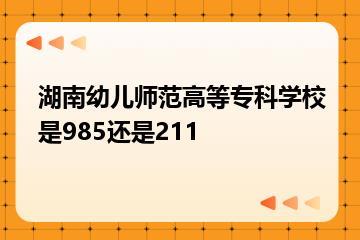 湖南幼儿师范高等专科学校是985还是211